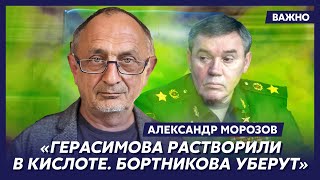 ВАЖНО

АЛЕКСАНДР МОРОЗОВ

«ГЕРАСИМОВА РАСТВОРИЛИ В КИСЛОТЕ. БОРТНИКОВА УБЕРУТ»